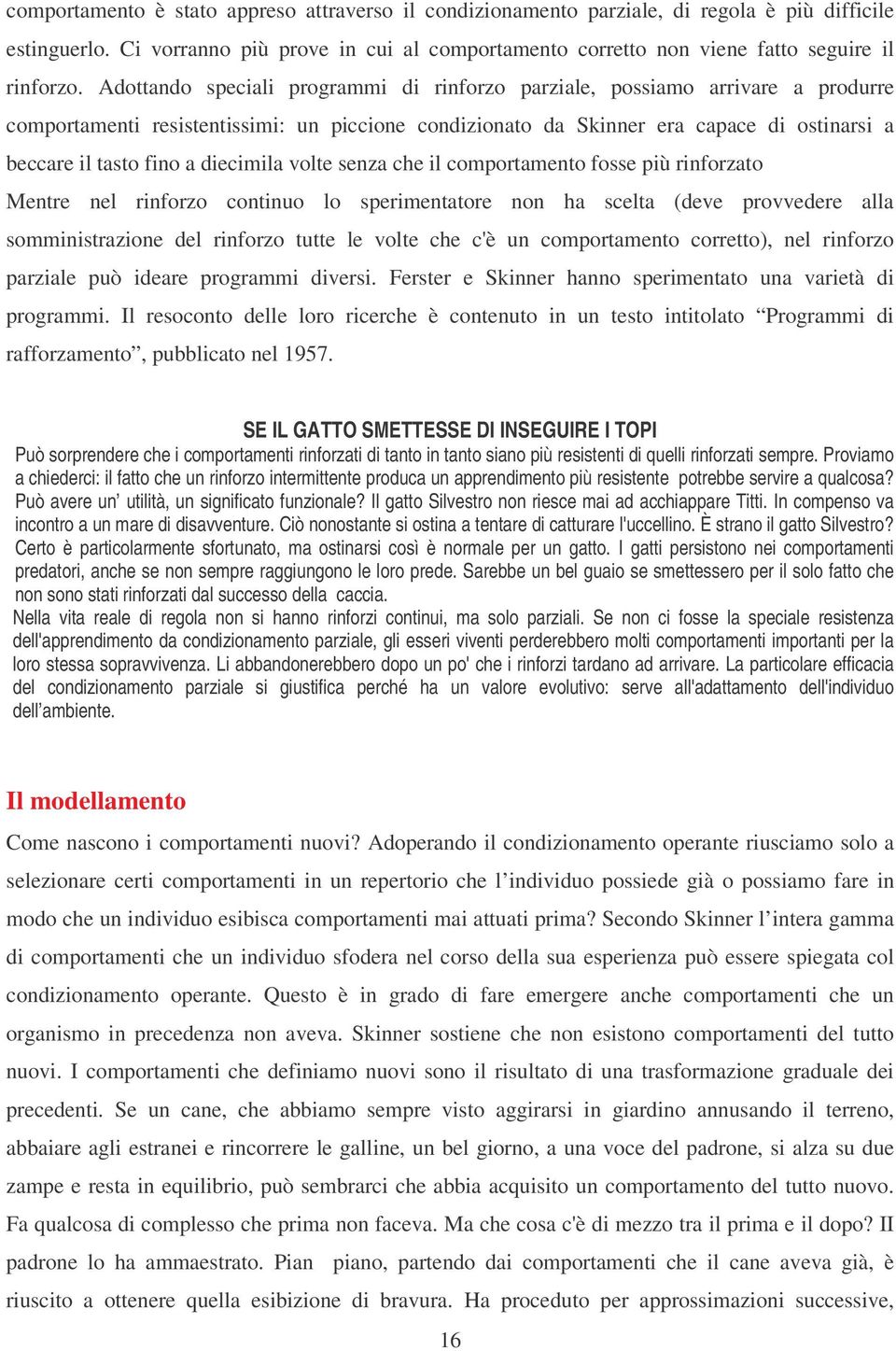 comportamento è stato appreso attraverso il condizionamento parziale, di regola è più difficile estinguerlo. Ci vorranno più prove in cui al comportamento corretto non viene fatto seguire il rinforzo. Adottando speciali programmi di rinforzo parziale, possiamo arrivare a produrre comportamenti resistentissimi: un piccione condizionato da Skinner era capace di ostinarsi a beccare il tasto fino a diecimila volte senza che il comportamento fosse più rinforzato

Mentre nel rinforzo continuo lo sperimentatore non ha scelta (deve provvedere alla somministrazione del rinforzo tutte le volte che c'è un comportamento corretto), nel rinforzo parziale può ideare programmi diversi. Ferster e Skinner hanno sperimentato una varietà di programmi. Il resoconto delle loro ricerche è contenuto in un testo intitolato “Programmi di rafforzamento”, pubblicato nel 1957.

SE IL GATTO SMETTESSE DI INSEGUIRE I TOPI

Può sorprendere che i comportamenti rinforzati di tanto in tanto siano più resistenti di quelli rinforzati sempre. Proviamo a chiederci: il fatto che un rinforzo intermittente produca un apprendimento più resistente potrebbe servire a qualcosa? Può avere un’ utilità, un significato funzionale? Il gatto Silvestro non riesce mai ad acchiappare Titti. In compenso va incontro a un mare di disavventure. Ciò nonostante si ostina a tentare di catturare l'uccellino. È strano il gatto Silvestro? Certo è particolarmente sfortunato, ma ostinarsi così è normale per un gatto. I gatti persistono nei comportamenti predatori, anche se non sempre raggiungono le loro prede. Sarebbe un bel guaio se smettessero per il solo fatto che non sono stati rinforzati dal successo della caccia.

Nella vita reale di regola non si hanno rinforzi continui, ma solo parziali. Se non ci fosse la speciale resistenza dell'apprendimento da condizionamento parziale, gli esseri viventi perderebbero molti comportamenti importanti per la loro stessa sopravvivenza. Li abbandonerebbero dopo un po' che i rinforzi tardano ad arrivare. La particolare efficacia del condizionamento parziale si giustifica perché ha un valore evolutivo: serve all'adattamento dell'individuo dell’ambiente.

Il modellamento

Come nascono i comportamenti nuovi? Adoperando il condizionamento operante riusciamo solo a selezionare certi comportamenti in un repertorio che l’individuo possiede già o possiamo fare in modo che un individuo esibisca comportamenti mai attuati prima? Secondo Skinner l’intera gamma di comportamenti che un individuo sfodera nel corso della sua esperienza può essere spiegata col condizionamento operante. Questo è in grado di fare emergere anche comportamenti che un organismo in precedenza non aveva. Skinner sostiene che non esistono comportamenti del tutto nuovi. I comportamenti che definiamo nuovi sono il risultato di una trasformazione graduale dei precedenti. Se un cane, che abbiamo sempre visto aggirarsi in giardino annusando il terreno, abbaiare agli estranei e rincorrere le galline, un bel giorno, a una voce del padrone, si alza su due zampe e resta in equilibrio, può sembrarci che abbia acquisito un comportamento del tutto nuovo. Fa qualcosa di complesso che prima non faceva. Ma che cosa c'è di mezzo tra il prima e il dopo? Il padrone lo ha ammaestrato. Pian piano, partendo dai comportamenti che il cane aveva già, è riuscito a ottenere quella esibizione di bravura. Ha proceduto per approssimazioni successive,

16